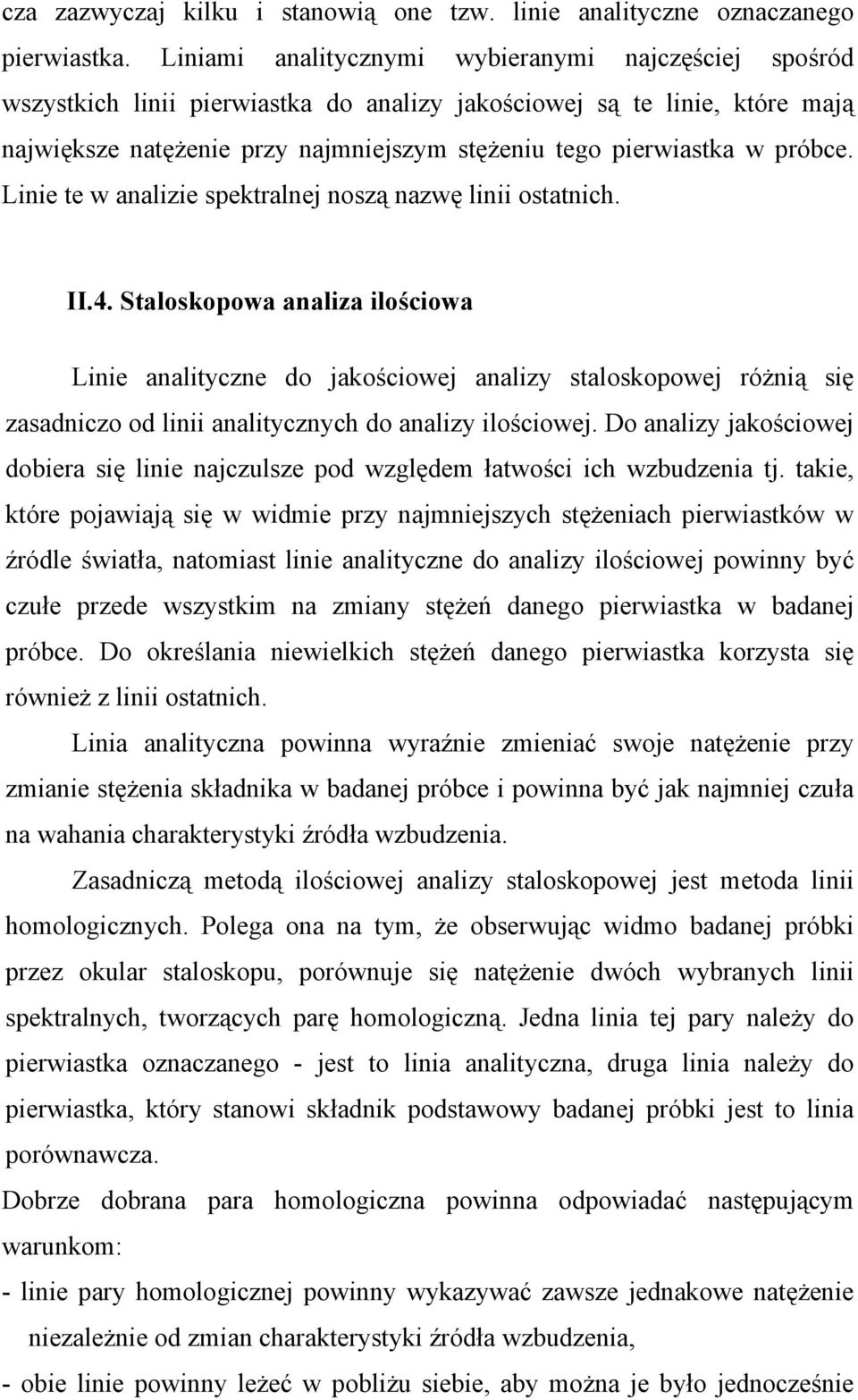 cza zazwyczaj kilku i stanowią one tzw. linie analityczne oznaczanego pierwiastka. Liniami analitycznymi wybieranymi najczęściej spośród wszystkich linii pierwiastka do analizy jakościowej są te linie, które mają największe natężenie przy najmniejszym stężeniu tego pierwiastka w próbce. Linie te w analizie spektralnej noszą nazwę linii ostatnich.

II.4. Staloskopowa analiza ilościowa

Linie analityczne do jakościowej analizy staloskopowej różnią się zasadniczo od linii analitycznych do analizy ilościowej. Do analizy jakościowej dobiera się linie najczulsze pod względem łatwości ich wzbudzenia tj. takie, które pojawiają się w widmie przy najmniejszych stężeniach pierwiastków w źródle światła, natomiast linie analityczne do analizy ilościowej powinny być czułe przede wszystkim na zmiany stężeń danego pierwiastka w badanej próbce. Do określania niewielkich stężeń danego pierwiastka korzysta się również z linii ostatnich.

Linia analityczna powinna wyraźnie zmieniać swoje natężenie przy zmianie stężenia składnika w badanej próbce i powinna być jak najmniej czuła na wahania charakterystyki źródła wzbudzenia.

Zasadniczą metodą ilościowej analizy staloskopowej jest metoda linii homologicznych. Polega ona na tym, że obserwując widmo badanej próbki przez okular staloskopu, porównuje się natężenie dwóch wybranych linii spektralnych, tworzących parę homologiczną. Jedna linia tej pary należy do pierwiastka oznaczanego - jest to linia analityczna, druga linia należy do pierwiastka, który stanowi składnik podstawowy badanej próbki jest to linia porównawcza.

Dobrze dobrana para homologiczna powinna odpowiadać następującym warunkom:

- linie pary homologicznej powinny wykazywać zawsze jednakowe natężenie niezależnie od zmian charakterystyki źródła wzbudzenia,

- obie linie powinny leżeć w pobliżu siebie, aby można je było jednocześnie